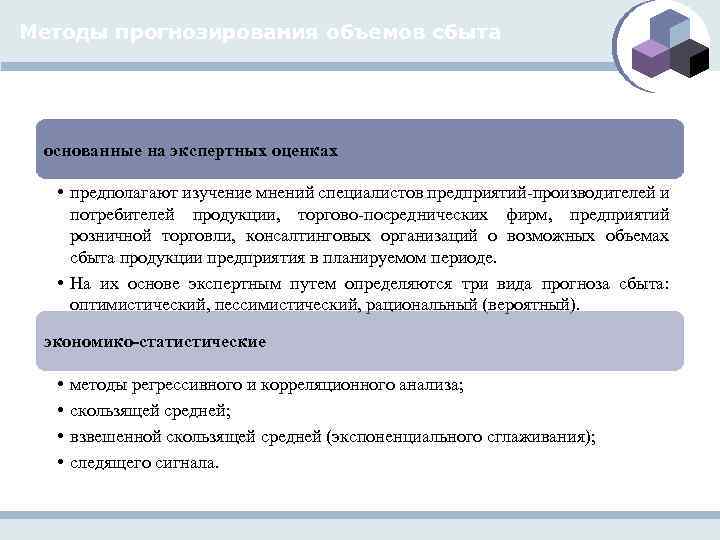 Методы прогнозирования объемов сбыта

основанные на экспертных оценках

• предполагают изучение мнений специалистов предприятий-производителей и потребителей продукции, торгово-посреднических фирм, предприятий розничной торговли, консалтинговых организаций о возможных объемах сбыта продукции предприятия в планируемом периоде.
• На их основе экспертным путем определяются три вида прогноза сбыта: оптимистический, пессимистический, рациональный (вероятный).

экономико-статистические

• методы регрессивного и корреляционного анализа;
• скользящей средней;
• взвешенной скользящей средней (экспоненциального сглаживания);
• следящего сигнала.